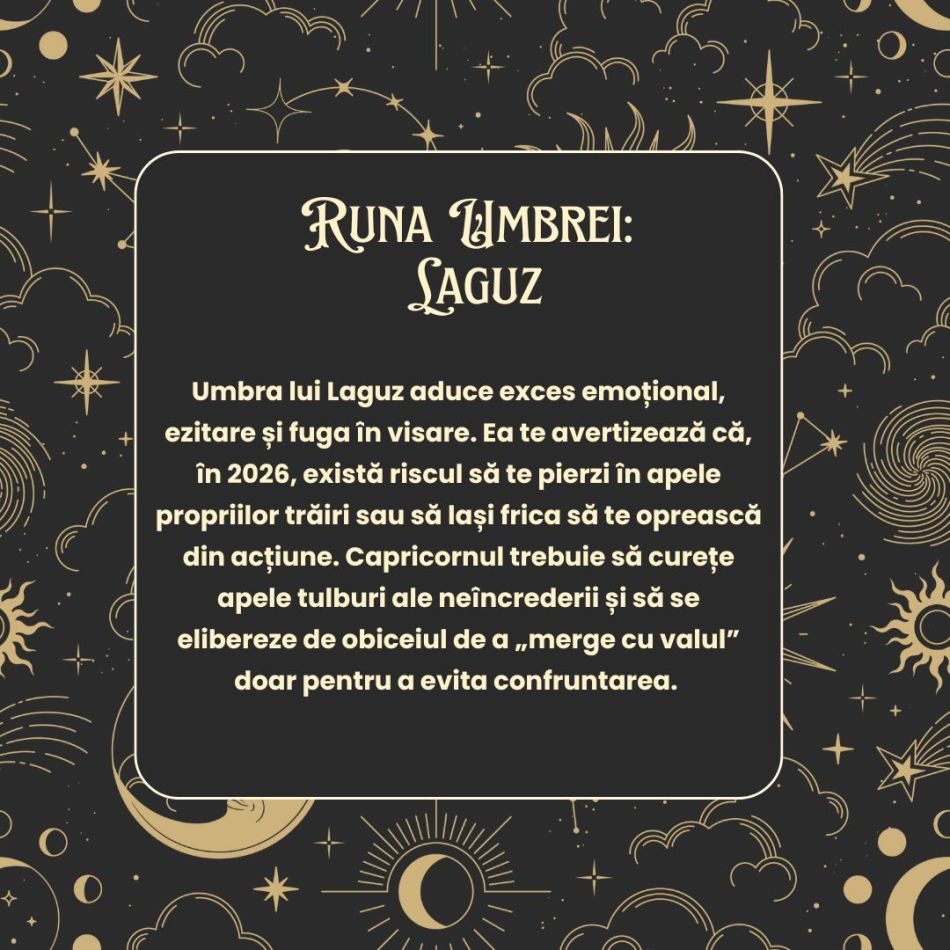 Runa Umbrei:
Laguz

Umbra lui Laguz aduce exces emoțional, ezitare și fuga în visare. Ea te avertizează că, în 2026, există riscul să te pierzi în apele propriilor trăiri sau să lași frica să te oprească din acțiune. Capricornul trebuie să curețe apele tulburi ale neîncrederii și să se elibereze de obiceiul de a „merge cu valul” doar pentru a evita confruntarea.